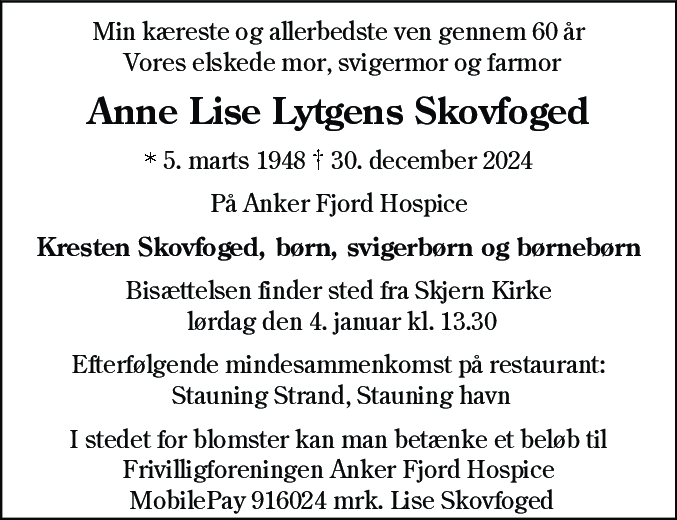 Min kæreste og allerbedste ven gennem 60 år
Vores elskede mor, svigermor og farmor

Anne Lise Lytgens Skovfoged

* 5. marts 1948 † 30. december 2024

På Anker Fjord Hospice

Kresten Skovfoged, børn, svigerbørn og børnebørn

Bisættelsen finder sted fra Skjern Kirke
lørdag den 4. januar kl. 13.30

Efterfølgende mindesammenkomst på restaurant:
Stauning Strand, Stauning havn

I stedet for blomster kan man betænke et beløb til
Frivilligforeningen Anker Fjord Hospice
MobilePay 916024 mrk. Lise Skovfoged